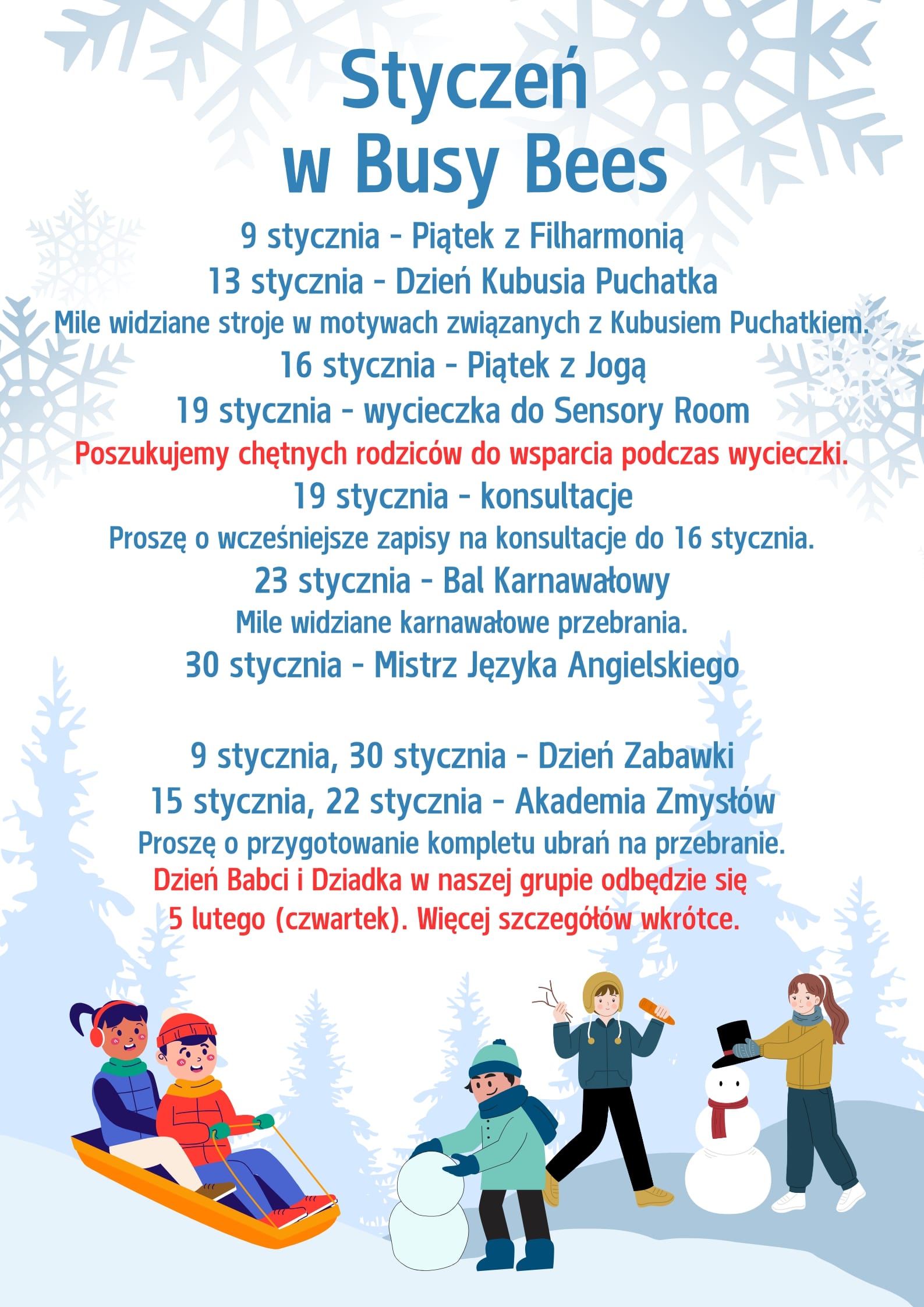 Styczeń
w Busy Bees

9 stycznia - Piątek z Filharmonią
13 stycznia - Dzień Kubusia Puchatka
Mile widziane stroje w motywach związanych z Kubusiem Puchatkiem.
16 stycznia - Piątek z Jogą
19 stycznia - wycieczka do Sensory Room
Poszukujemy chętnych rodziców do wsparcia podczas wycieczki.
19 stycznia - konsultacje
Proszę o wcześniejsze zapisy na konsultacje do 16 stycznia.
23 stycznia - Bal Karnawałowy
Mile widziane karnawałowe przebrania.
30 stycznia - Mistrz Języka Angielskiego

9 stycznia, 30 stycznia - Dzień Zabawki
15 stycznia, 22 stycznia - Akademia Zmysłów
Proszę o przygotowanie kompletu ubrań na przebranie.
Dzień Babci i Dziadka w naszej grupie odbędzie się
5 lutego (czwartek). Więcej szczegółów wkrótce.